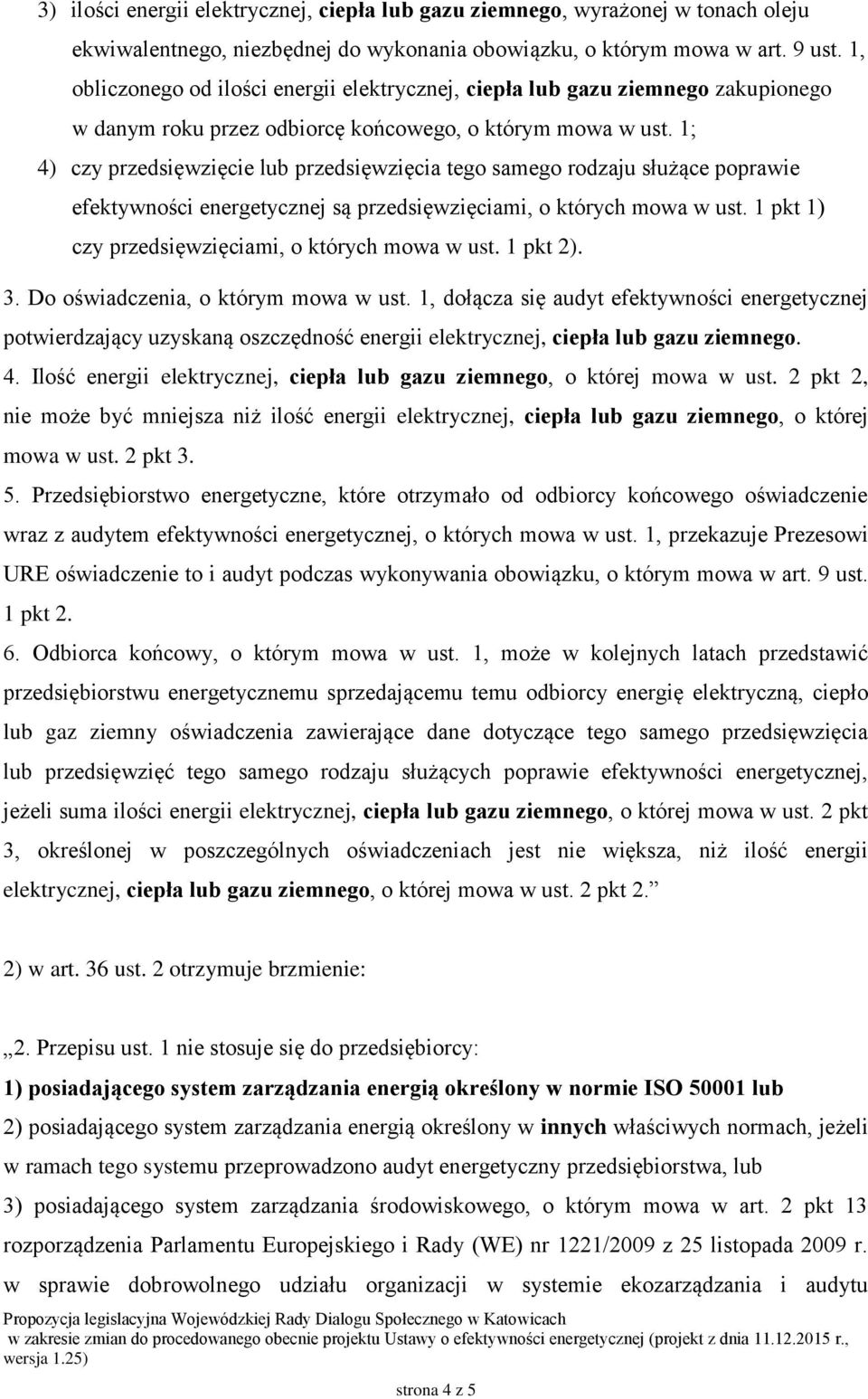 3) ilości energii elektrycznej, ciepła lub gazu ziemnego, wyrażonej w tonach oleju ekwiwalentnego, niezbędnej do wykonania obowiązku, o którym mowa w art. 9 ust. 1, obliczonego od ilości energii elektrycznej, ciepła lub gazu ziemnego zakupionego w danym roku przez odbiorcę końcowego, o którym mowa w ust. 1;

4) czy przedsięwzięcie lub przedsięwzięcia tego samego rodzaju służące poprawie efektywności energetycznej są przedsięwzięciami, o których mowa w ust. 1 pkt 1) czy przedsięwzięciami, o których mowa w ust. 1 pkt 2).

3. Do oświadczenia, o którym mowa w ust. 1, dołącza się audyt efektywności energetycznej potwierdzający uzyskaną oszczędność energii elektrycznej, ciepła lub gazu ziemnego.

4. Ilość energii elektrycznej, ciepła lub gazu ziemnego, o której mowa w ust. 2 pkt 2, nie może być mniejsza niż ilość energii elektrycznej, ciepła lub gazu ziemnego, o której mowa w ust. 2 pkt 3.

5. Przedsiębiorstwo energetyczne, które otrzymało od odbiorcy końcowego oświadczenie wraz z audytem efektywności energetycznej, o których mowa w ust. 1, przekazuje Prezesowi URE oświadczenie to i audyt podczas wykonywania obowiązku, o którym mowa w art. 9 ust. 1 pkt 2.

6. Odbiorca końcowy, o którym mowa w ust. 1, może w kolejnych latach przedstawić przedsiębiorstwu energetycznemu sprzedającemu temu odbiorcy energię elektryczną, ciepło lub gaz ziemny oświadczenia zawierające dane dotyczące tego samego przedsięwzięcia lub przedsięwzięć tego samego rodzaju służących poprawie efektywności energetycznej, jeżeli suma ilości energii elektrycznej, ciepła lub gazu ziemnego, o której mowa w ust. 2 pkt 3, określonej w poszczególnych oświadczeniach jest nie większa, niż ilość energii elektrycznej, ciepła lub gazu ziemnego, o której mowa w ust. 2 pkt 2.”

2) w art. 36 ust. 2 otrzymuje brzmienie:

„2. Przepisu ust. 1 nie stosuje się do przedsiębiorcy:

1) posiadającego system zarządzania energią określony w normie ISO 50001 lub

2) posiadającego system zarządzania energią określony w innych właściwych normach, jeżeli w ramach tego systemu przeprowadzono audyt energetyczny przedsiębiorstwa, lub

3) posiadającego system zarządzania środowiskowego, o którym mowa w art. 2 pkt 13 rozporządzenia Parlamentu Europejskiego i Rady (WE) nr 1221/2009 z 25 listopada 2009 r. w sprawie dobrowolnego udziału organizacji w systemie ekozarządzania i audytu

Propozycja legislacyjna Wojewódzkiej Rady Dialogu Społecznego w Katowicach w zakresie zmian do procedowanego obecnie projektu Ustawy o efektywności energetycznej (projekt z dnia 11.12.2015 r., wersja 1.25)

strona 4 z 5